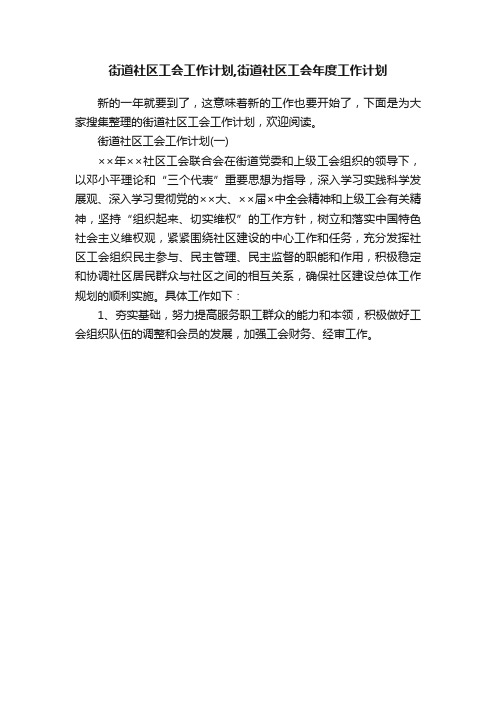 街道社区工会工作计划,街道社区工会年度工作计划

新的一年就要到了，这意味着新的工作也要开始了，下面是为大家搜集整理的街道社区工会工作计划，欢迎阅读。

街道社区工会工作计划(一)

××年××社区工会联合会在街道党委和上级工会组织的领导下，以邓小平理论和“三个代表”重要思想为指导，深入学习实践科学发展观、深入学习贯彻党的××大、××届×中全会精神和上级工会有关精神，坚持“组织起来、切实维权”的工作方针，树立和落实中国特色社会主义维权观，紧紧围绕社区建设的中心工作和任务，充分发挥社区工会组织民主参与、民主管理、民主监督的职能和作用，积极稳定和协调社区居民群众与社区之间的相互关系，确保社区建设总体工作规划的顺利实施。具体工作如下：

1、夯实基础，努力提高服务职工群众的能力和本领，积极做好工会组织队伍的调整和会员的发展，加强工会财务、经审工作。